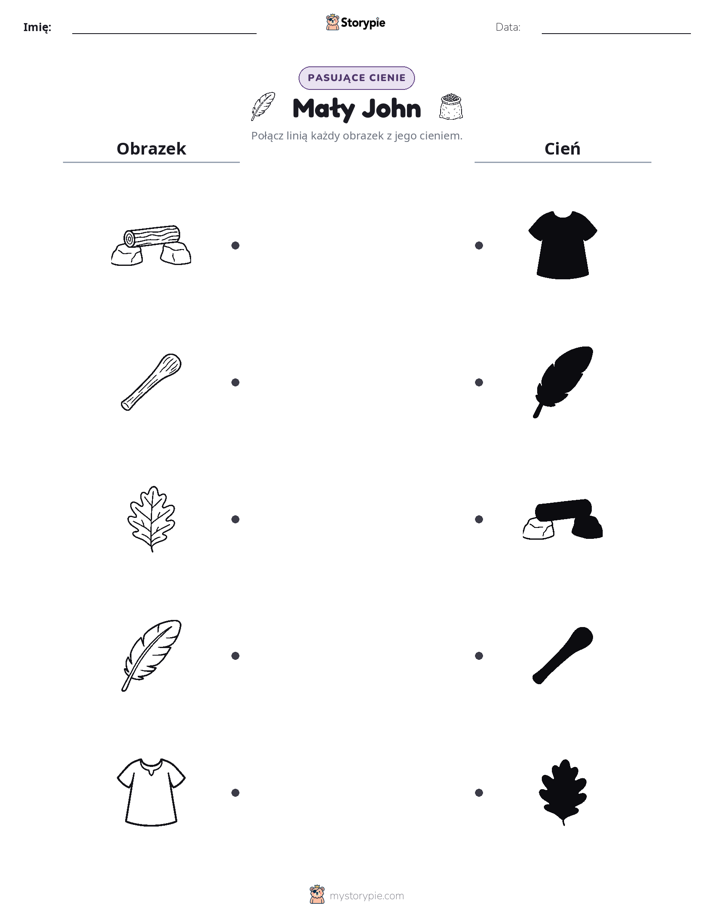 Imię: ____ Storypie Data: ____

PASUJĄCE CIENIE

Mały John

Połącz linią każdy obrazek z jego cieniem.

Obrazek

Cień

mystorypie.com